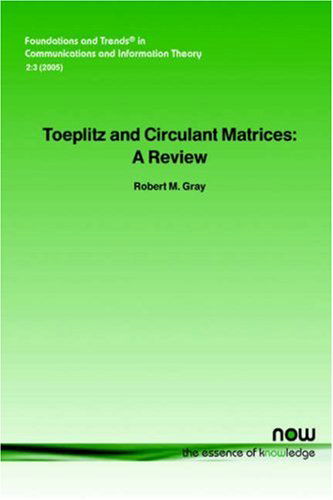 Foundations and Trends® in
Communications and Information Theory
2:3 (2005)

Toeplitz and Circulant Matrices:
A Review

Robert M. Gray

now
the essence of knowledge